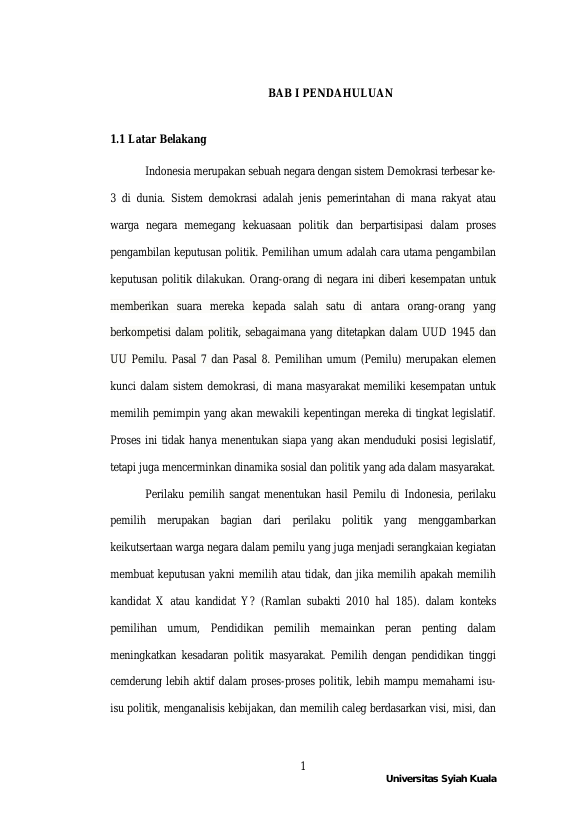 BAB I PENDAHULUAN

1.1 Latar Belakang

Indonesia merupakan sebuah negara dengan sistem Demokrasi terbesar ke-3 di dunia. Sistem demokrasi adalah jenis pemerintahan di mana rakyat atau warga negara memegang kekuasaan politik dan berpartisipasi dalam proses pengambilan keputusan politik. Pemilihan umum adalah cara utama pengambilan keputusan politik dilakukan. Orang-orang di negara ini diberi kesempatan untuk memberikan suara mereka kepada salah satu di antara orang-orang yang berkompetisi dalam politik, sebagaimana yang ditetapkan dalam UUD 1945 dan UU Pemilu. Pasal 7 dan Pasal 8. Pemilihan umum (Pemilu) merupakan elemen kunci dalam sistem demokrasi, di mana masyarakat memiliki kesempatan untuk memilih pemimpin yang akan mewakili kepentingan mereka di tingkat legislatif. Proses ini tidak hanya menentukan siapa yang akan menduduki posisi legislatif, tetapi juga mencerminkan dinamika sosial dan politik yang ada dalam masyarakat.

Perilaku pemilih sangat menentukan hasil Pemilu di Indonesia, perilaku pemilih merupakan bagian dari perilaku politik yang menggambarkan keikutsertaan warga negara dalam pemilu yang juga menjadi serangkaian kegiatan membuat keputusan yakni memilih atau tidak, dan jika memilih apakah memilih kandidat X atau kandidat Y? (Ramlan subakti 2010 hal 185). dalam konteks pemilihan umum, Pendidikan pemilih memainkan peran penting dalam meningkatkan kesadaran politik masyarakat. Pemilih dengan pendidikan tinggi cemderung lebih aktif dalam proses-proses politik, lebih mampu memahami isu-isu politik, menganalisis kebijakan, dan memilih caleg berdasarkan visi, misi, dan

1

Universitas Syiah Kuala